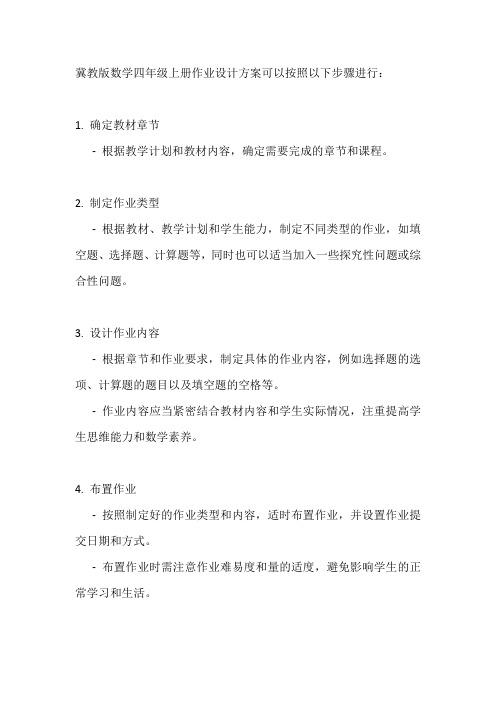 冀教版数学四年级上册作业设计方案可以按照以下步骤进行：

1. 确定教材章节
- 根据教学计划和教材内容，确定需要完成的章节和课程。

2. 制定作业类型
- 根据教材、教学计划和学生能力，制定不同类型的作业，如填空题、选择题、计算题等，同时也可以适当加入一些探究性问题或综合性问题。

3. 设计作业内容
- 根据章节和作业要求，制定具体的作业内容，例如选择题的选项、计算题的题目以及填空题的空格等。
- 作业内容应当紧密结合教材内容和学生实际情况，注重提高学生思维能力和数学素养。

4. 布置作业
- 按照制定好的作业类型和内容，适时布置作业，并设置作业提交日期和方式。
- 布置作业时需注意作业难易度和量的适度，避免影响学生的正常学习和生活。